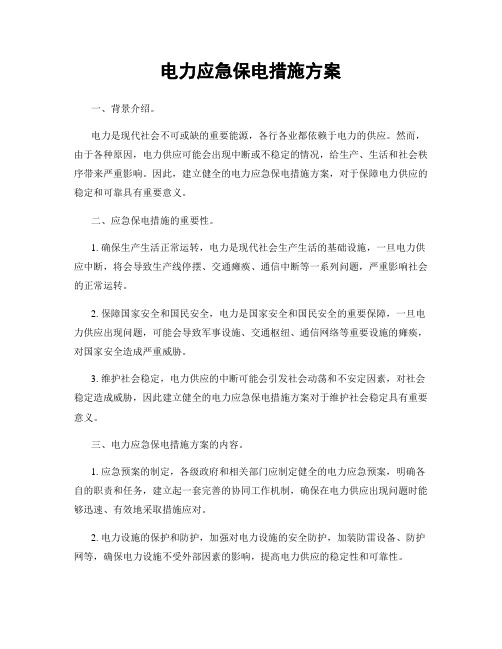 电力应急保电措施方案

一、背景介绍。

电力是现代社会不可或缺的重要能源，各行各业都依赖于电力的供应。然而，由于各种原因，电力供应可能会出现中断或不稳定的情况，给生产、生活和社会秩序带来严重影响。因此，建立健全的电力应急保电措施方案，对于保障电力供应的稳定和可靠具有重要意义。

二、应急保电措施的重要性。

1. 确保生产生活正常运转，电力是现代社会生产生活的基础设施，一旦电力供应中断，将会导致生产线停摆、交通瘫痪、通信中断等一系列问题，严重影响社会的正常运转。

2. 保障国家安全和国民安全，电力是国家安全和国民安全的重要保障，一旦电力供应出现问题，可能会导致军事设施、交通枢纽、通信网络等重要设施的瘫痪，对国家安全造成严重威胁。

3. 维护社会稳定，电力供应的中断可能会引发社会动荡和不安定因素，对社会稳定造成威胁，因此建立健全的电力应急保电措施方案对于维护社会稳定具有重要意义。

三、电力应急保电措施方案的内容。

1. 应急预案的制定，各级政府和相关部门应制定健全的电力应急预案，明确各自的职责和任务，建立起一套完善的协同工作机制，确保在电力供应出现问题时能够迅速、有效地采取措施应对。

2. 电力设施的保护和防护，加强对电力设施的安全防护，加装防雷设备、防护网等，确保电力设施不受外部因素的影响，提高电力供应的稳定性和可靠性。